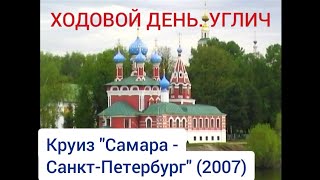 ХОДОВОЙ ДЕНЬ. УГЛИЧ

Круиз "Самара - Санкт-Петербург" (2007)